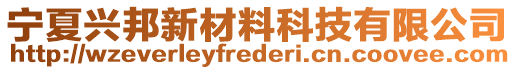 宁夏兴邦新材料科技有限公司
http://wzeverleyfrederi.cn.coovee.com